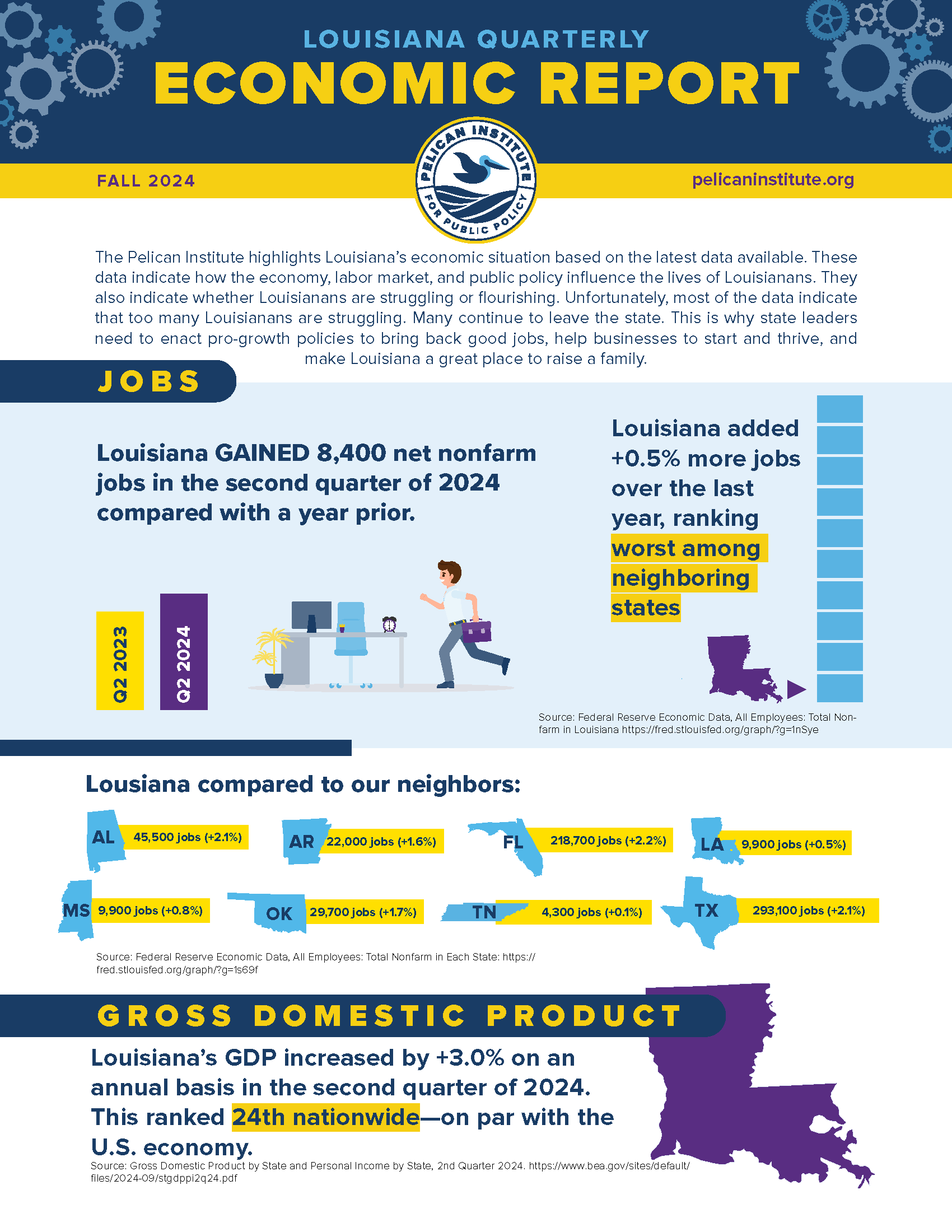 LOUISIANA QUARTERLY
ECONOMIC REPORT

PELICAN INSTITUTE FOR PUBLIC POLICY

FALL 2024

pelicaninstitute.org

The Pelican Institute highlights Louisiana's economic situation based on the latest data available. These data indicate how the economy, labor market, and public policy influence the lives of Louisianans. They also indicate whether Louisianans are struggling or flourishing. Unfortunately, most of the data indicate that too many Louisianans are struggling. Many continue to leave the state. This is why state leaders need to enact pro-growth policies to bring back good jobs, help businesses to start and thrive, and make Louisiana a great place to raise a family.

JOBS

Louisiana GAINED 8,400 net nonfarm jobs in the second quarter of 2024 compared with a year prior.

Q2 2023

Q2 2024

Louisiana added +0.5% more jobs over the last year, ranking worst among neighboring states

Source: Federal Reserve Economic Data, All Employees: Total Nonfarm in Louisiana https://fred.stlouisfed.org/graph/?g=1nSye

Lousiana compared to our neighbors:

AL 45,500 jobs (+2.1%)

AR 22,000 jobs (+1.6%)

FL 218,700 jobs (+2.2%)

LA 9,900 jobs (+0.5%)

MS 9,900 jobs (+0.8%)

OK 29,700 jobs (+1.7%)

TN 4,300 jobs (+0.1%)

TX 293,100 jobs (+2.1%)

Source: Federal Reserve Economic Data, All Employees: Total Nonfarm in Each State: https://fred.stlouisfed.org/graph/?g=1s69f

GROSS DOMESTIC PRODUCT

Louisiana's GDP increased by +3.0% on an annual basis in the second quarter of 2024. This ranked 24th nationwide—on par with the U.S. economy.

Source: Gross Domestic Product by State and Personal Income by State, 2nd Quarter 2024. https://www.bea.gov/sites/default/files/2024-09/stgdppi2q24.pdf